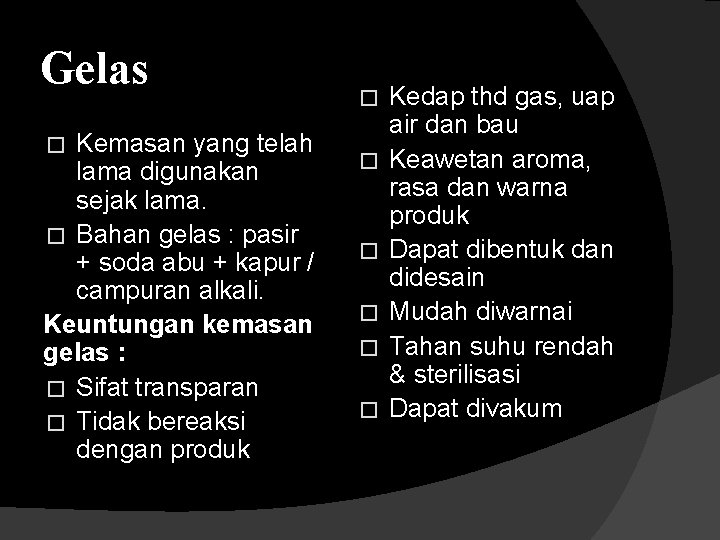 Gelas

□ Kemasan yang telah lama digunakan sejak lama.
□ Bahan gelas : pasir + soda abu + kapur / campuran alkali.

Keuntungan kemasan gelas :

□ Sifat transparan
□ Tidak bereaksi dengan produk
□ Kedap thd gas, uap air dan bau
□ Keawetan aroma, rasa dan warna produk
□ Dapat dibentuk dan didesain
□ Mudah diwarnai
□ Tahan suhu rendah & sterilisasi
□ Dapat divakum